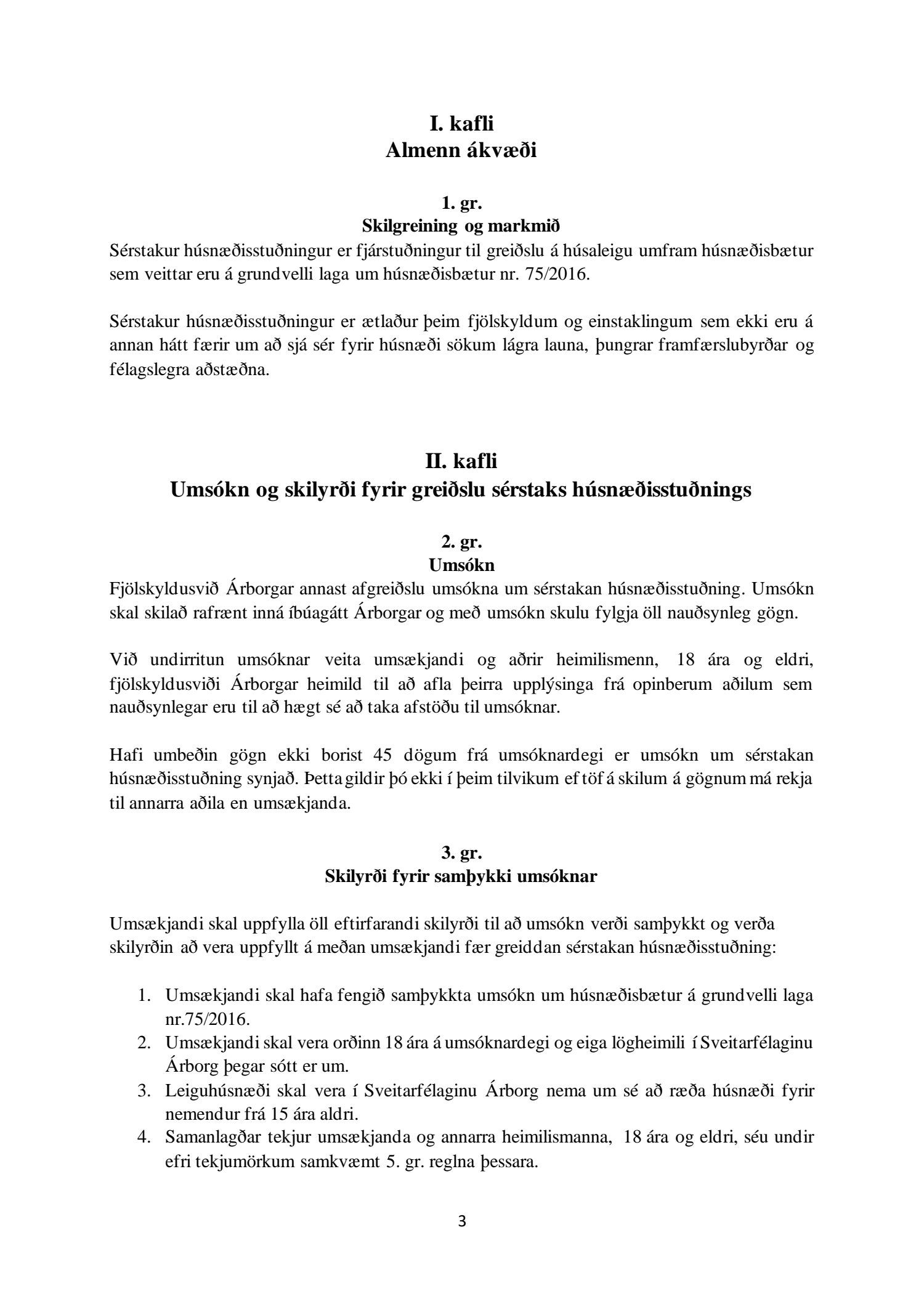 I. kafli
Almenn ákvæði

1. gr.
Skilgreining og markmið
Sérstakur húsnæðisstuðningur er fjárstuðningur til greiðslu á húsaleigu umfram húsnæðisbætur sem veittar eru á grundvelli laga um húsnæðisbætur nr. 75/2016.

Sérstakur húsnæðisstuðningur er ætlaður þeim fjölskyldum og einstaklingum sem ekki eru á annan hátt færir um að sjá sér fyrir húsnæði sökum lágra launa, þungrar framfærslubyrðar og félagslegra aðstæðna.

II. kafli
Umsókn og skilyrði fyrir greiðslu sérstaks húsnæðisstuðnings

2. gr.
Umsókn
Fjölskyldusvið Árborgar annast afgreiðslu umsókna um sérstakan húsnæðisstuðning. Umsókn skal skilað rafrænt inná íbúagátt Árborgar og með umsókn skulu fylgja öll nauðsynleg gögn.

Við undirritun umsóknar veita umsækjandi og aðrir heimilismenn, 18 ára og eldri, fjölskyldusviði Árborgar heimild til að afla þeirra upplýsinga frá opinberum aðilum sem nauðsynlegar eru til að hægt sé að taka afstöðu til umsóknar.

Hafi umbeðin gögn ekki borist 45 dögum frá umsóknardegi er umsókn um sérstakan húsnæðisstuðning synjað. Þetta gildir þó ekki í þeim tilvikum ef töf á skilum á gögnum má rekja til annarra aðila en umsækjanda.

3. gr.
Skilyrði fyrir samþykki umsóknar

Umsækjandi skal uppfylla öll eftirfarandi skilyrði til að umsókn verði samþykkt og verða skilyrðin að vera uppfyllt á meðan umsækjandi fær greiddan sérstakan húsnæðisstuðning:

1. Umsækjandi skal hafa fengið samþykkta umsókn um húsnæðisbætur á grundvelli laga nr.75/2016.
2. Umsækjandi skal vera orðinn 18 ára á umsóknardegi og eiga lögheimili í Sveitarfélaginu Árborg þegar sótt er um.
3. Leiguhúsnæði skal vera í Sveitarfélaginu Árborg nema um sé að ræða húsnæði fyrir nemendur frá 15 ára aldri.
4. Samanlagðar tekjur umsækjanda og annarra heimilismanna, 18 ára og eldri, séu undir efri tekjumörkum samkvæmt 5. gr. reglna þessara.

3